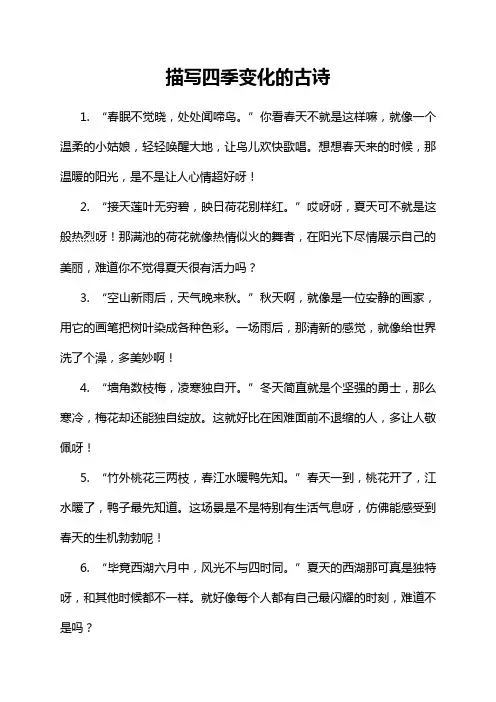 描写四季变化的古诗

1. “春眠不觉晓，处处闻啼鸟。”你看春天不就是这样嘛，就像一个温柔的小姑娘，轻轻唤醒大地，让鸟儿欢快歌唱。想想春天来的时候，那温暖的阳光，是不是让人心情超好呀！

2. “接天莲叶无穷碧，映日荷花别样红。”哎呀呀，夏天可不就是这般热烈呀！那满池的荷花就像热情似火的舞者，在阳光下尽情展示自己的美丽，难道你不觉得夏天很有活力吗？

3. “空山新雨后，天气晚来秋。”秋天啊，就像是一位安静的画家，用它的画笔把树叶染成各种色彩。一场雨后，那清新的感觉，就像给世界洗了个澡，多美妙啊！

4. “墙角数枝梅，凌寒独自开。”冬天简直就是个坚强的勇士，那么寒冷，梅花却还能独自绽放。这就好比在困难面前不退缩的人，多让人敬佩呀！

5. “竹外桃花三两枝，春江水暖鸭先知。”春天一到，桃花开了，江水暖了，鸭子最先知道。这场景是不是特别有生活气息呀，仿佛能感受到春天的生机勃勃呢！

6. “毕竟西湖六月中，风光不与四时同。”夏天的西湖那可真是独特呀，和其他时候都不一样。就好像每个人都有自己最闪耀的时刻，难道不是吗？